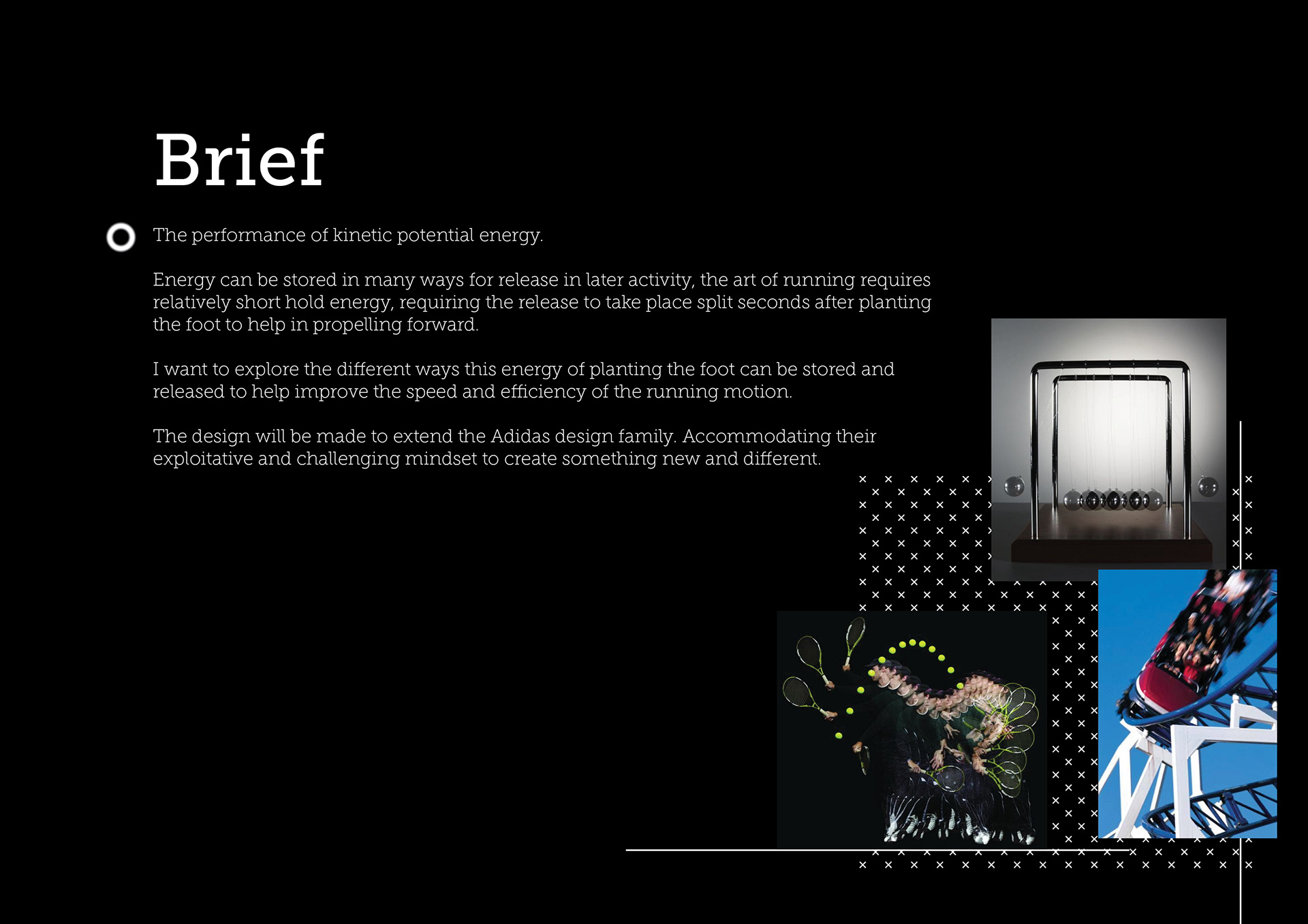 Brief

The performance of kinetic potential energy.

Energy can be stored in many ways for release in later activity, the art of running requires relatively short hold energy, requiring the release to take place split seconds after planting the foot to help in propelling forward.

I want to explore the different ways this energy of planting the foot can be stored and released to help improve the speed and efficiency of the running motion.

The design will be made to extend the Adidas design family. Accommodating their exploitative and challenging mindset to create something new and different.